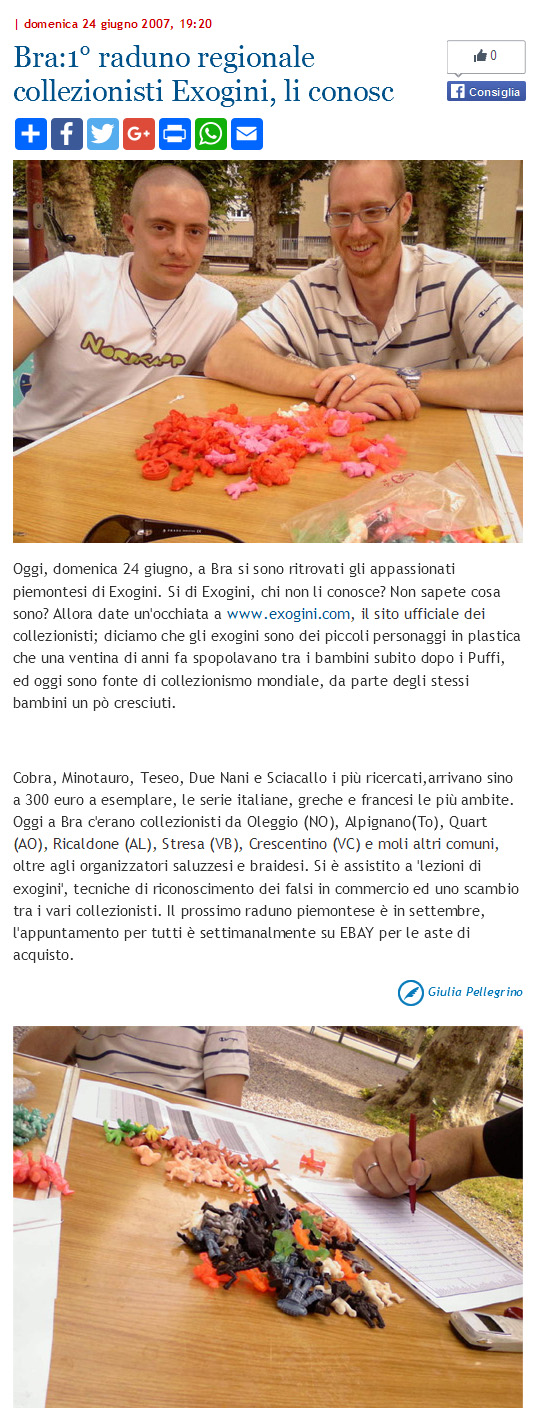 | domenica 24 giugno 2007, 19:20

Bra:1° raduno regionale collezionisti Exogini, li conosc

0

Consiglia

NORDKAPP

Oggi, domenica 24 giugno, a Bra si sono ritrovati gli appassionati piemontesi di Exogini. Si di Exogini, chi non li conosce? Non sapete cosa sono? Allora date un'occhiata a www.exogini.com, il sito ufficiale dei collezionisti; diciamo che gli exogini sono dei piccoli personaggi in plastica che una ventina di anni fa spopolavano tra i bambini subito dopo i Puffi, ed oggi sono fonte di collezionismo mondiale, da parte degli stessi bambini un pò cresciuti.

Cobra, Minotauro, Teseo, Due Nani e Sciacallo i più ricercati,arrivano sino a 300 euro a esemplare, le serie italiane, greche e francesi le più ambite. Oggi a Bra c'erano collezionisti da Oleggio (NO), Alpignano(To), Quart (AO), Ricaldone (AL), Stresa (VB), Crescentino (VC) e moli altri comuni, oltre agli organizzatori saluzzesi e braidesi. Si è assistito a 'lezioni di exogini', tecniche di riconoscimento dei falsi in commercio ed uno scambio tra i vari collezionisti. Il prossimo raduno piemontese è in settembre, l'appuntamento per tutti è settimanalmente su EBAY per le aste di acquisto.

Giulia Pellegrino